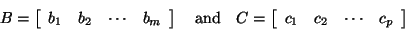 $B = \begin{bmatrix} b_1 & b_2 & \cdots & b_m \end{bmatrix}$ and $C = \begin{bmatrix} c_1 & c_2 & \cdots & c_p \end{bmatrix}$